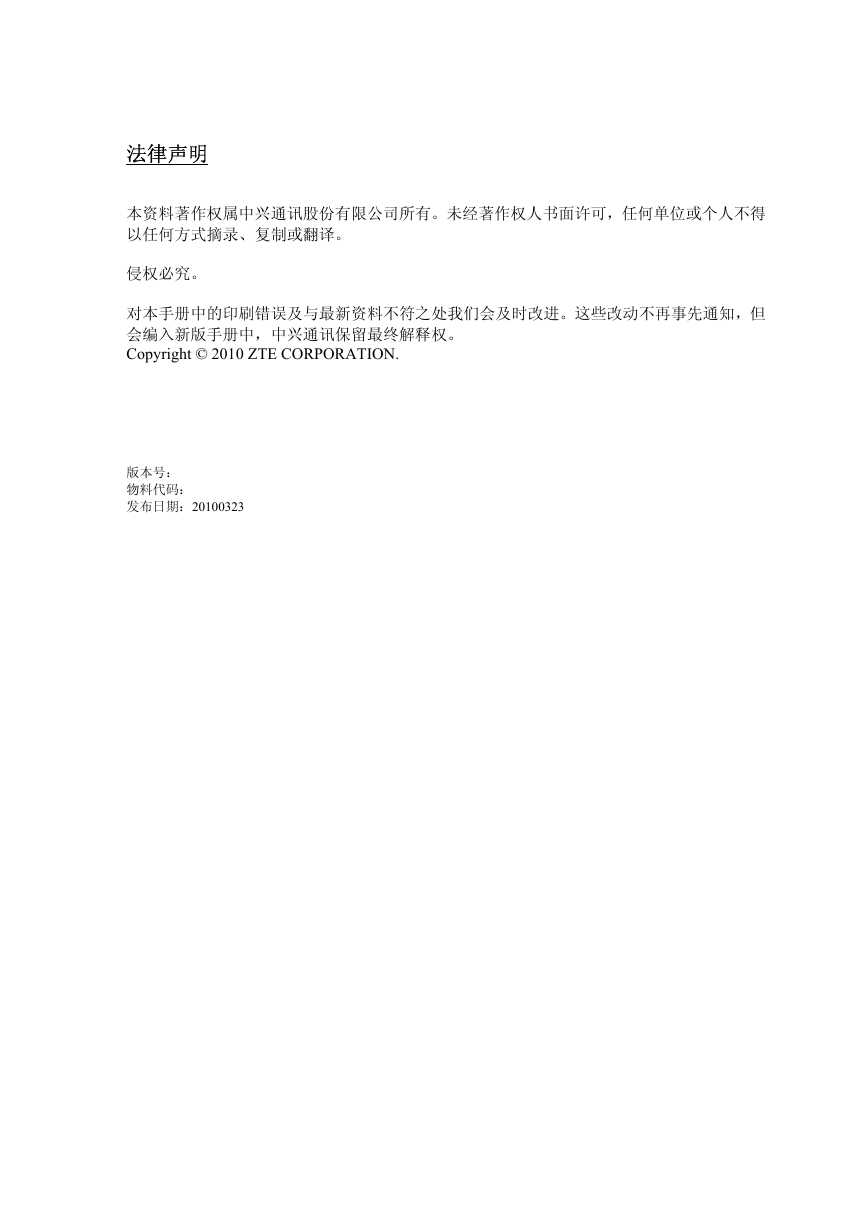 法律声明

本资料著作权属中兴通讯股份有限公司所有。未经著作权人书面许可，任何单位或个人不得以任何方式摘录、复制或翻译。

侵权必究。

对本手册中的印刷错误及与最新资料不符之处我们会及时改进。这些改动不再事先通知，但会编入新版手册中，中兴通讯保留最终解释权。
Copyright © 2010 ZTE CORPORATION.

版本号：
物料代码：
发布日期：20100323